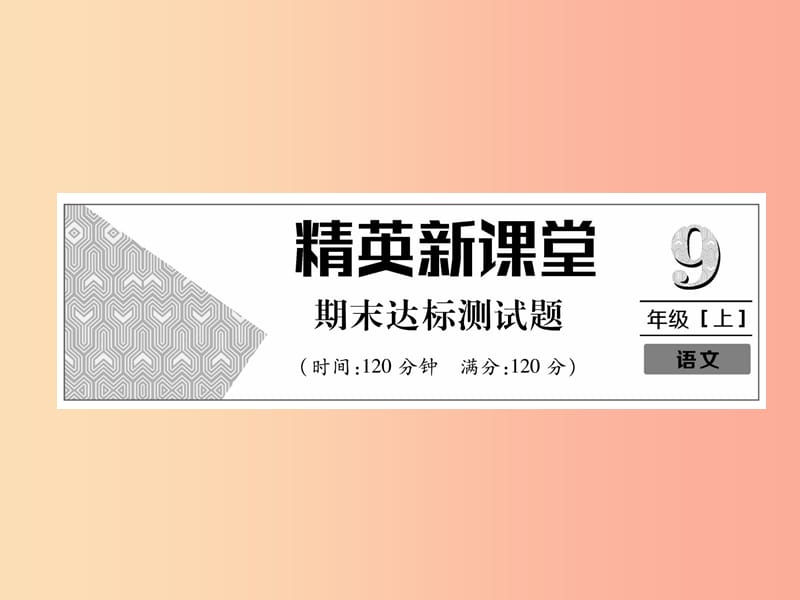 精英新课堂

期末达标测试题

（时间:120 分钟　满分:120 分）

9

年级［上］

语文